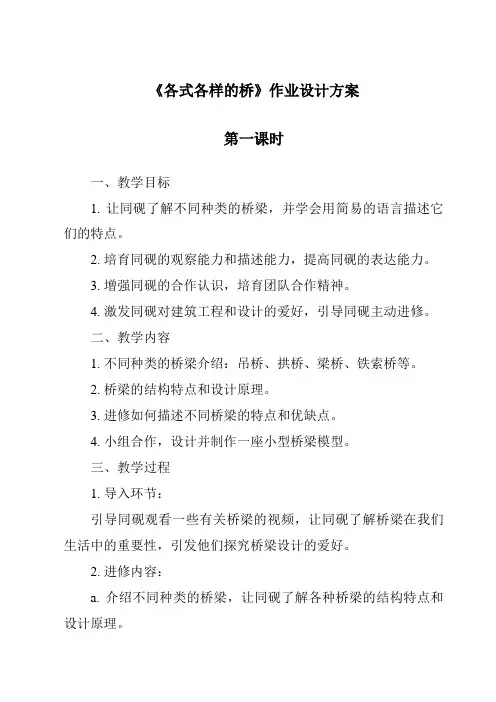 《各式各样的桥》作业设计方案

第一课时

一、教学目标

1. 让同砚了解不同种类的桥梁，并学会用简易的语言描述它们的特点。

2. 培育同砚的观察能力和描述能力，提高同砚的表达能力。

3. 增强同砚的合作认识，培育团队合作精神。

4. 激发同砚对建筑工程和设计的爱好，引导同砚主动进修。

二、教学内容

1. 不同种类的桥梁介绍：吊桥、拱桥、梁桥、铁索桥等。

2. 桥梁的结构特点和设计原理。

3. 进修如何描述不同桥梁的特点和优缺点。

4. 小组合作，设计并制作一座小型桥梁模型。

三、教学过程

1. 导入环节：

引导同砚观看一些有关桥梁的视频，让同砚了解桥梁在我们生活中的重要性，引发他们探究桥梁设计的爱好。

2. 进修内容：

a. 介绍不同种类的桥梁，让同砚了解各种桥梁的结构特点和设计原理。